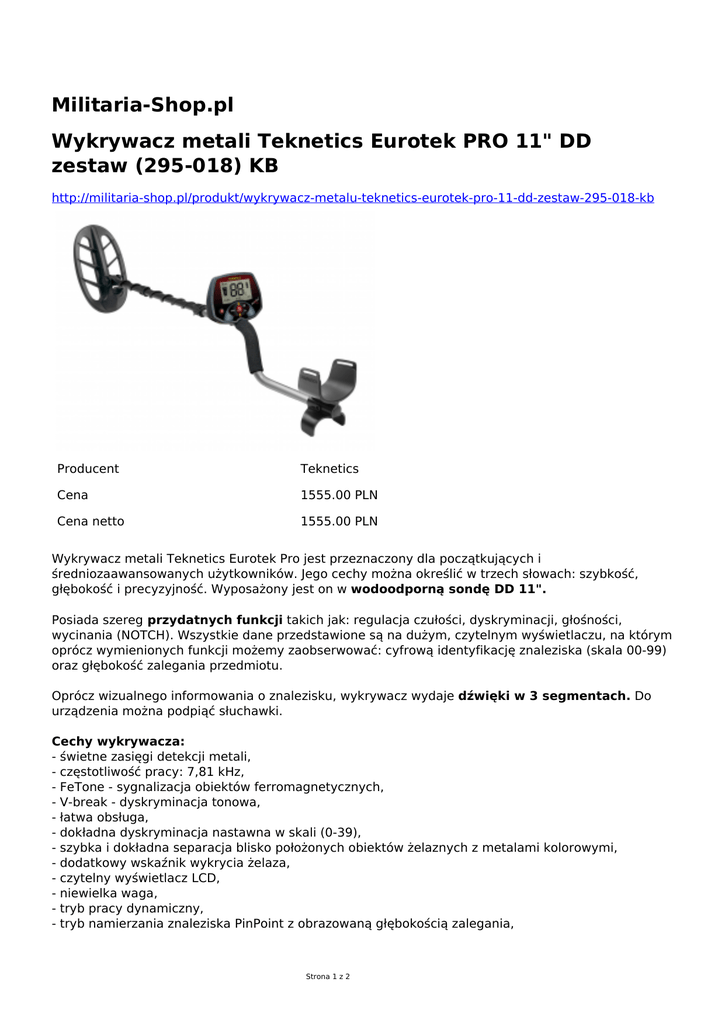 Militaria-Shop.pl

Wykrywacz metali Teknetics Eurotek PRO 11" DD zestaw (295-018) KB

http://militaria-shop.pl/produkt/wykrywacz-metalu-teknetics-eurotek-pro-11-dd-zestaw-295-018-kb

| Producent | Teknetics |
|---|---|
| Cena | 1555.00 PLN |
| Cena netto | 1555.00 PLN |

Wykrywacz metali Teknetics Eurotek Pro jest przeznaczony dla początkujących i średniozaawansowanych użytkowników. Jego cechy można określić w trzech słowach: szybkość, głębokość i precyzyjność. Wyposażony jest on w wodoodporną sondę DD 11".

Posiada szereg przydatnych funkcji takich jak: regulacja czułości, dyskryminacji, głośności, wycinania (NOTCH). Wszystkie dane przedstawione są na dużym, czytelnym wyświetlaczu, na którym oprócz wymienionych funkcji możemy zaobserwować: cyfrową identyfikację znaleziska (skala 00-99) oraz głębokość zalegania przedmiotu.

Oprócz wizualnego informowania o znalezisku, wykrywacz wydaje dźwięki w 3 segmentach. Do urządzenia można podpiąć słuchawki.

Cechy wykrywacza:
- świetne zasięgi detekcji metali,
- częstotliwość pracy: 7,81 kHz,
- FeTone - sygnalizacja obiektów ferromagnetycznych,
- V-break - dyskryminacja tonowa,
- łatwa obsługa,
- dokładna dyskryminacja nastawna w skali (0-39),
- szybka i dokładna separacja blisko położonych obiektów żelaznych z metalami kolorowymi,
- dodatkowy wskaźnik wykrycia żelaza,
- czytelny wyświetlacz LCD,
- niewielka waga,
- tryb pracy dynamiczny,
- tryb namierzania znaleziska PinPoint z obrazowaną głębokością zalegania,

Strona 1 z 2